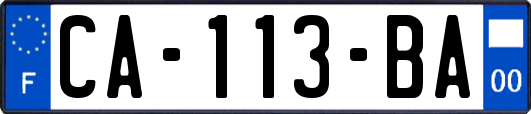 F
CA-113-BA
00